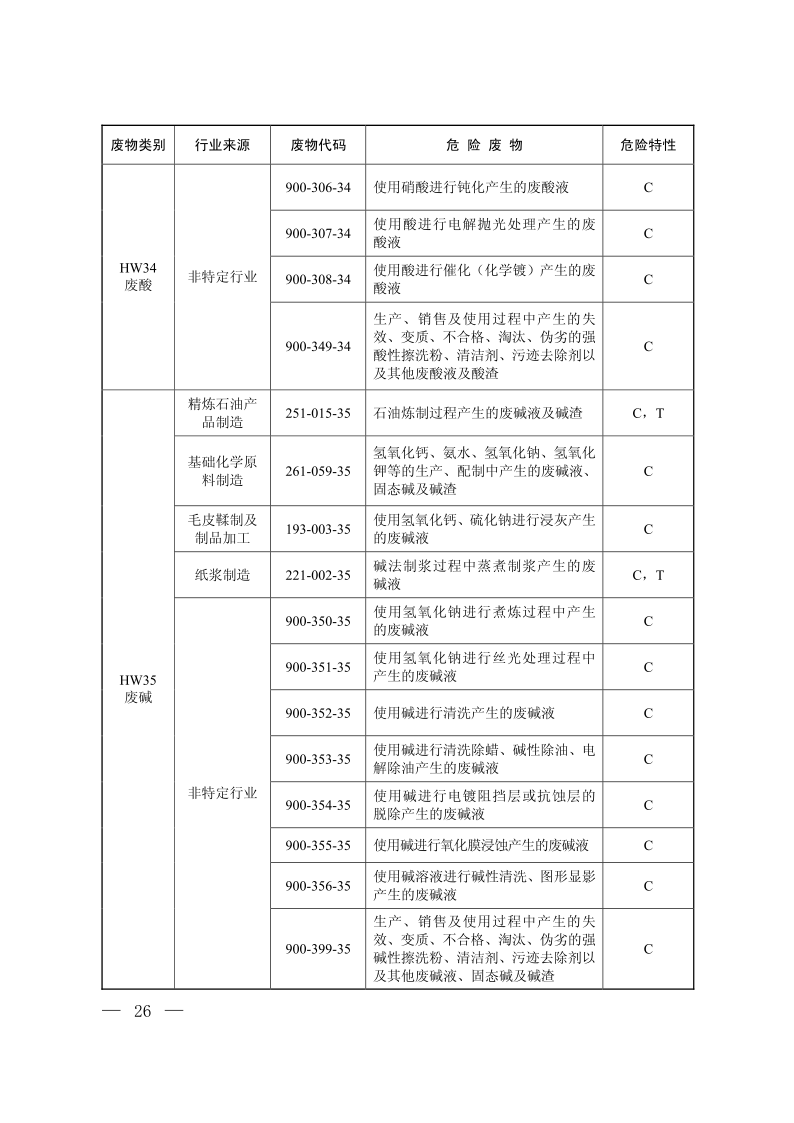 | 废物类别 | 行业来源 | 废物代码 | 危 险 废 物 | 危险特性 |
|---|---|---|---|---|
| HW34 废酸 | 非特定行业 | 900-306-34 | 使用硝酸进行钝化产生的废酸液 | C |
| | | 900-307-34 | 使用酸进行电解抛光处理产生的废酸液 | C |
| | | 900-308-34 | 使用酸进行催化（化学镀）产生的废酸液 | C |
| | | 900-349-34 | 生产、销售及使用过程中产生的失效、变质、不合格、淘汰、伪劣的强酸性擦洗粉、清洁剂、污迹去除剂以及其他废酸液及酸渣 | C |
| HW35 废碱 | 精炼石油产品制造 | 251-015-35 | 石油炼制过程产生的废碱液及碱渣 | C，T |
| | 基础化学原料制造 | 261-059-35 | 氢氧化钙、氨水、氢氧化钠、氢氧化钾等的生产、配制中产生的废碱液、固态碱及碱渣 | C |
| | 毛皮鞣制及制品加工 | 193-003-35 | 使用氢氧化钙、硫化钠进行浸灰产生的废碱液 | C |
| | 纸浆制造 | 221-002-35 | 碱法制浆过程中蒸煮制浆产生的废碱液 | C，T |
| | 非特定行业 | 900-350-35 | 使用氢氧化钠进行煮炼过程中产生的废碱液 | C |
| | | 900-351-35 | 使用氢氧化钠进行丝光处理过程中产生的废碱液 | C |
| | | 900-352-35 | 使用碱进行清洗产生的废碱液 | C |
| | | 900-353-35 | 使用碱进行清洗除蜡、碱性除油、电解除油产生的废碱液 | C |
| | | 900-354-35 | 使用碱进行电镀阻挡层或抗蚀层的脱除产生的废碱液 | C |
| | | 900-355-35 | 使用碱进行氧化膜浸蚀产生的废碱液 | C |
| | | 900-356-35 | 使用碱溶液进行碱性清洗、图形显影产生的废碱液 | C |
| | | 900-399-35 | 生产、销售及使用过程中产生的失效、变质、不合格、淘汰、伪劣的强碱性擦洗粉、清洁剂、污迹去除剂以及其他废碱液、固态碱及碱渣 | C |

— 26 —